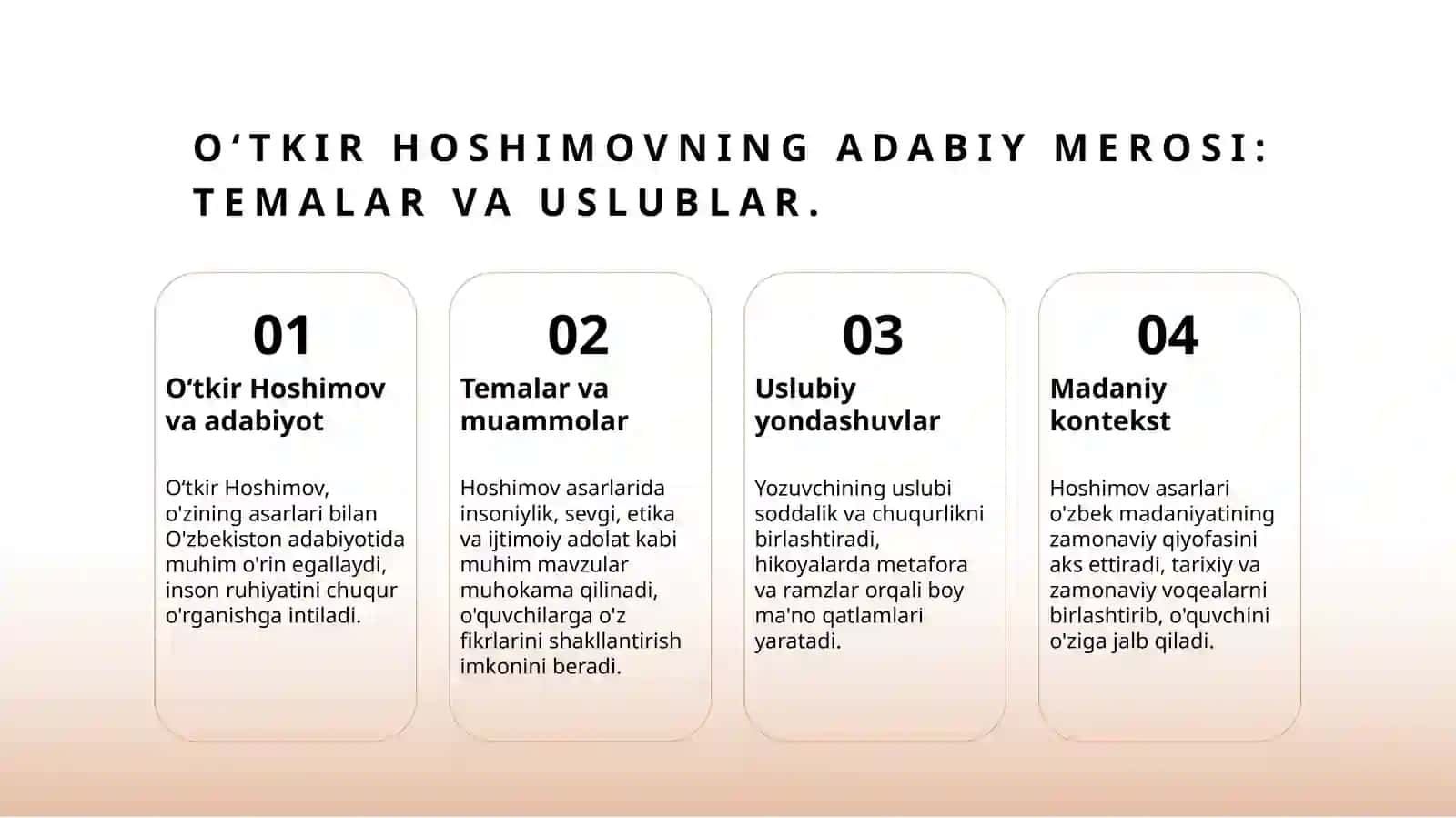 O‘TKIR HOSHIMOVNING ADABIY MEROSI: TEMALAR VA USLUBLAR.

01

O‘tkir Hoshimov va adabiyot

O‘tkir Hoshimov, o'zining asarlari bilan O'zbekiston adabiyotida muhim o'rin egallaydi, inson ruhiyatini chuqur o'rganishga intiladi.

02

Temalar va muammolar

Hoshimov asarlarida insoniylik, sevgi, etika va ijtimoiy adolat kabi muhim mavzular muhokama qilinadi, o'quvchilarga o'z fikrlarini shakllantirish imkonini beradi.

03

Uslubiy yondashuvlar

Yozuvchining uslubi soddalik va chuqurlikni birlashtiradi, hikoyalarda metafora va ramzlar orqali boy ma'no qatlamlari yaratadi.

04

Madaniy kontekst

Hoshimov asarlari o'zbek madaniyatining zamonaviy qiyofasini aks ettiradi, tarixiy va zamonaviy voqealarni birlashtirib, o'quvchini o'ziga jalb qiladi.